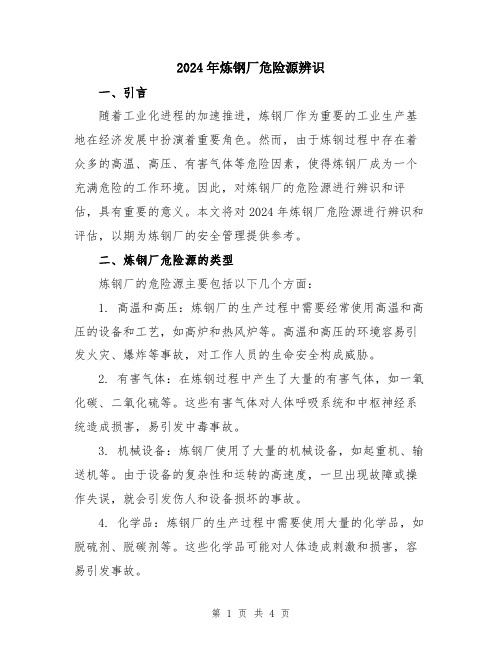 2024年炼钢厂危险源辨识

一、引言

随着工业化进程的加速推进，炼钢厂作为重要的工业生产基地在经济发展中扮演着重要角色。然而，由于炼钢过程中存在着众多的高温、高压、有害气体等危险因素，使得炼钢厂成为一个充满危险的工作环境。因此，对炼钢厂的危险源进行辨识和评估，具有重要的意义。本文将对2024年炼钢厂危险源进行辨识和评估，以期为炼钢厂的安全管理提供参考。

二、炼钢厂危险源的类型

炼钢厂的危险源主要包括以下几个方面：

1. 高温和高压：炼钢厂的生产过程中需要经常使用高温和高压的设备和工艺，如高炉和热风炉等。高温和高压的环境容易引发火灾、爆炸等事故，对工作人员的生命安全构成威胁。

2. 有害气体：在炼钢过程中产生了大量的有害气体，如一氧化碳、二氧化硫等。这些有害气体对人体呼吸系统和中枢神经系统造成损害，易引发中毒事故。

3. 机械设备：炼钢厂使用了大量的机械设备，如起重机、输送机等。由于设备的复杂性和运转的高速度，一旦出现故障或操作失误，就会引发伤人和设备损坏的事故。

4. 化学品：炼钢厂的生产过程中需要使用大量的化学品，如脱硫剂、脱碳剂等。这些化学品可能对人体造成刺激和损害，容易引发事故。

第 1 页 共 4 页